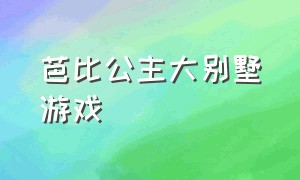 芭比公主大别墅游戏